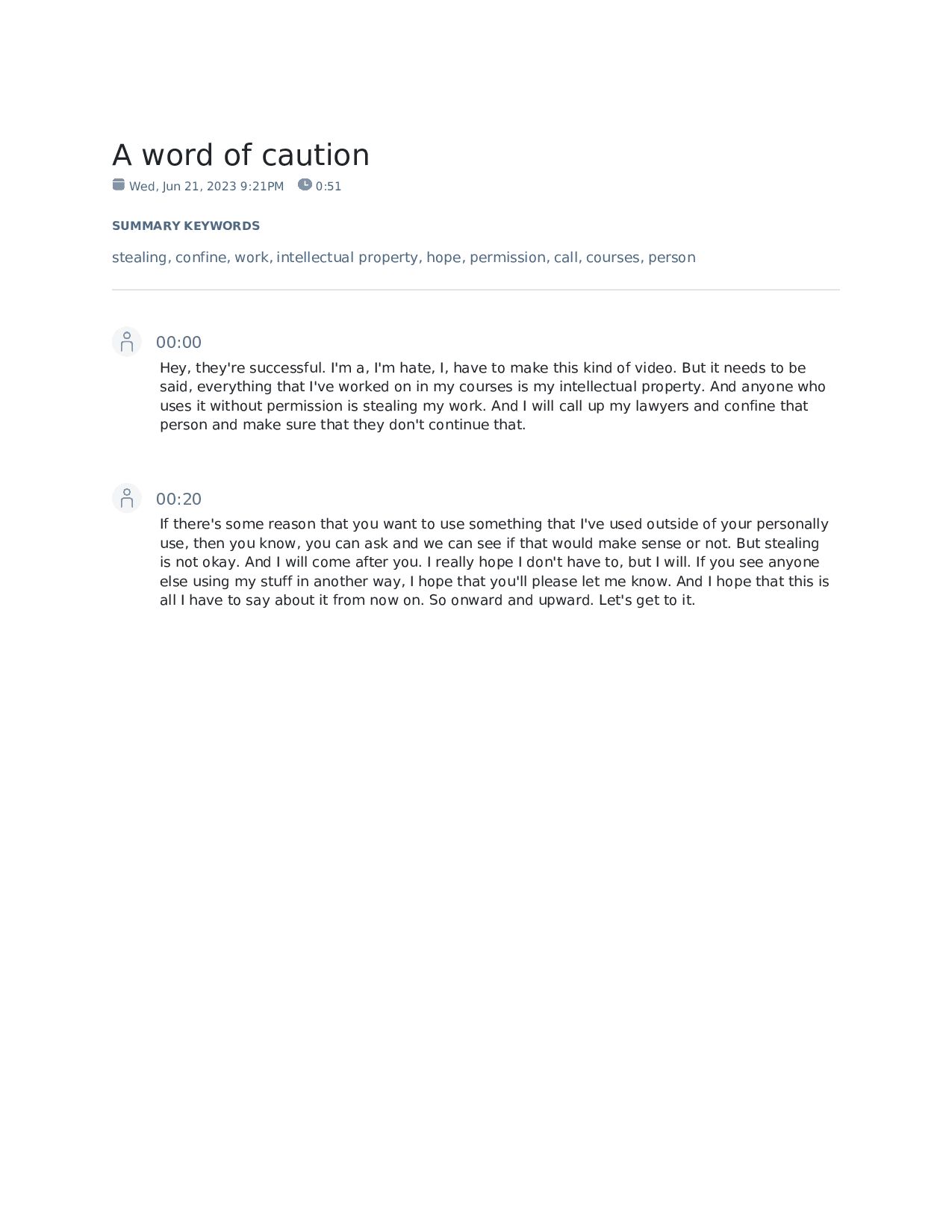 A word of caution

Wed, Jun 21, 2023 9:21PM 0:51

SUMMARY KEYWORDS

stealing, confine, work, intellectual property, hope, permission, call, courses, person

00:00

Hey, they're successful. I'm a, I'm hate, I, have to make this kind of video. But it needs to be said, everything that I've worked on in my courses is my intellectual property. And anyone who uses it without permission is stealing my work. And I will call up my lawyers and confine that person and make sure that they don't continue that.

00:20

If there's some reason that you want to use something that I've used outside of your personally use, then you know, you can ask and we can see if that would make sense or not. But stealing is not okay. And I will come after you. I really hope I don't have to, but I will. If you see anyone else using my stuff in another way, I hope that you'll please let me know. And I hope that this is all I have to say about it from now on. So onward and upward. Let's get to it.